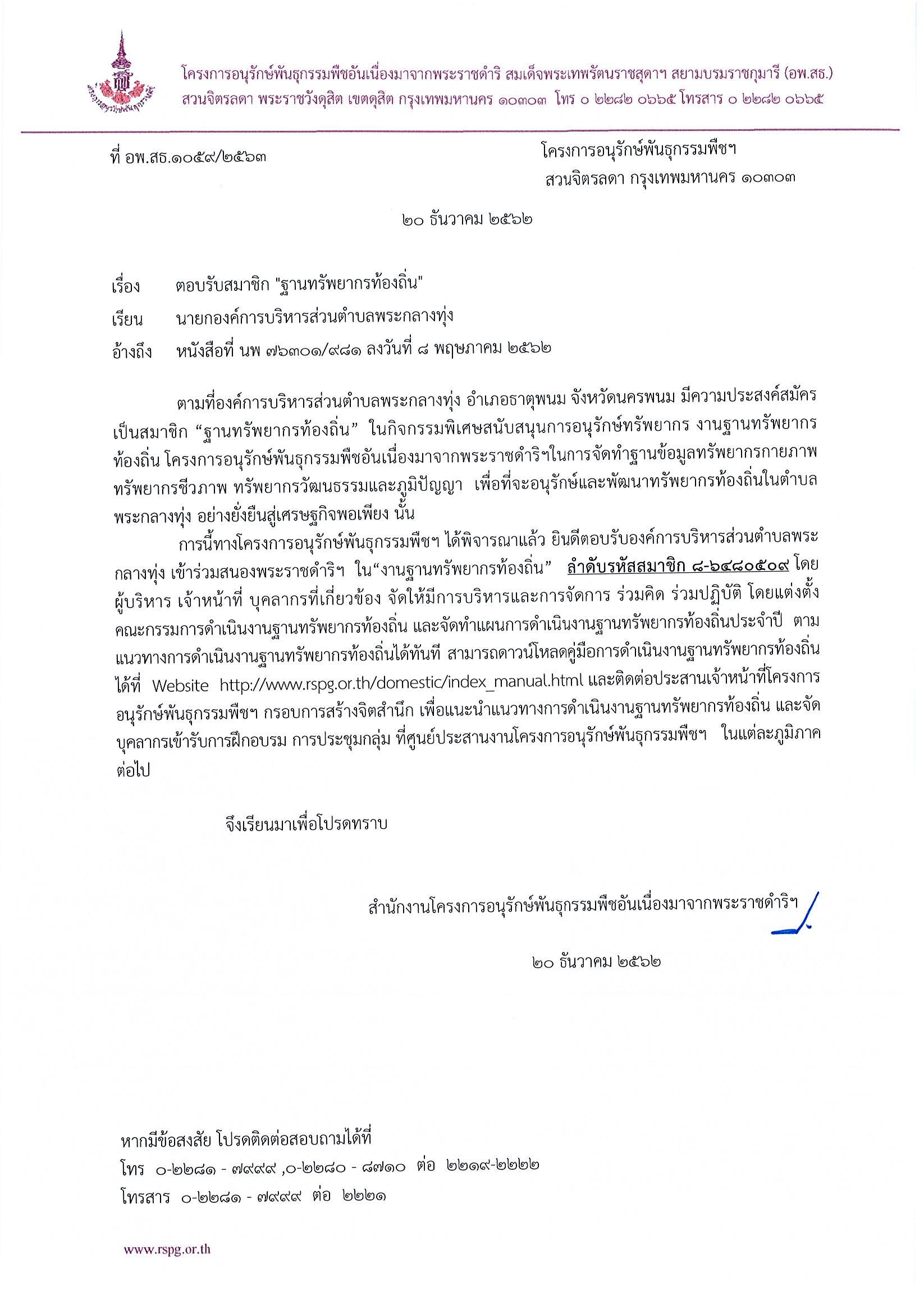 โครงการอนุรักษ์พันธุกรรมพืชอันเนื่องมาจากพระราชดำริ สมเด็จพระเทพรัตนราชสุดาฯ สยามบรมราชกุมารี (อพ.สธ.)
สวนจิตรลดา พระราชวังดุสิต เขตดุสิต กรุงเทพมหานคร ๑๐๓๐๓ โทร ๐ ๒๒๘๒ ๐๖๖๕ โทรสาร ๐ ๒๒๘๒ ๐๖๖๕

ที่ อพ.สธ.๑๐๕๙/๒๕๖๓

โครงการอนุรักษ์พันธุกรรมพืชฯ
สวนจิตรลดา กรุงเทพมหานคร ๑๐๓๐๓

๒๐ ธันวาคม ๒๕๖๒

เรื่อง ตอบรับสมาชิก "ฐานทรัพยากรท้องถิ่น"

เรียน นายกองค์การบริหารส่วนตำบลพระกลางทุ่ง

อ้างถึง หนังสือที่ นพ ๗๖๓๐๑/๙๘๑ ลงวันที่ ๘ พฤษภาคม ๒๕๖๒

ตามที่องค์การบริหารส่วนตำบลพระกลางทุ่ง อำเภอธาตุพนม จังหวัดนครพนม มีความประสงค์สมัครเป็นสมาชิก “ฐานทรัพยากรท้องถิ่น” ในกิจกรรมพิเศษสนับสนุนการอนุรักษ์ทรัพยากร งานฐานทรัพยากรท้องถิ่น โครงการอนุรักษ์พันธุกรรมพืชอันเนื่องมาจากพระราชดำริฯในการจัดทำฐานข้อมูลทรัพยากรกายภาพ ทรัพยากรชีวภาพ ทรัพยากรวัฒนธรรมและภูมิปัญญา เพื่อที่จะอนุรักษ์และพัฒนาทรัพยากรท้องถิ่นในตำบลพระกลางทุ่ง อย่างยั่งยืนสู่เศรษฐกิจพอเพียง นั้น

การนี้ทางโครงการอนุรักษ์พันธุกรรมพืชฯ ได้พิจารณาแล้ว ยินดีตอบรับองค์การบริหารส่วนตำบลพระกลางทุ่ง เข้าร่วมสนองพระราชดำริฯ ใน“งานฐานทรัพยากรท้องถิ่น” ลำดับรหัสสมาชิก ๘-๖๔๘๐๕๐๙ โดยผู้บริหาร เจ้าหน้าที่ บุคลากรที่เกี่ยวข้อง จัดให้มีการบริหารและการจัดการ ร่วมคิด ร่วมปฏิบัติ โดยแต่งตั้งคณะกรรมการดำเนินงานฐานทรัพยากรท้องถิ่น และจัดทำแผนการดำเนินงานฐานทรัพยากรท้องถิ่นประจำปี ตามแนวทางการดำเนินงานฐานทรัพยากรท้องถิ่นได้ทันที สามารถดาวน์โหลดคู่มือการดำเนินงานฐานทรัพยากรท้องถิ่นได้ที่ Website http://www.rspg.or.th/domestic/index_manual.html และติดต่อประสานเจ้าหน้าที่โครงการอนุรักษ์พันธุกรรมพืชฯ กรอบการสร้างจิตสำนึก เพื่อแนะนำแนวทางการดำเนินงานฐานทรัพยากรท้องถิ่น และจัดบุคลากรเข้ารับการฝึกอบรม การประชุมกลุ่ม ที่ศูนย์ประสานงานโครงการอนุรักษ์พันธุกรรมพืชฯ ในแต่ละภูมิภาคต่อไป

จึงเรียนมาเพื่อโปรดทราบ

สำนักงานโครงการอนุรักษ์พันธุกรรมพืชอันเนื่องมาจากพระราชดำริฯ

๒๐ ธันวาคม ๒๕๖๒

หากมีข้อสงสัย โปรดติดต่อสอบถามได้ที่
โทร ๐-๒๒๘๑ - ๗๙๙๙ ,๐-๒๒๘๐ - ๘๗๑๐ ต่อ ๒๒๑๙-๒๒๒๒
โทรสาร ๐-๒๒๘๑ - ๗๙๙๙ ต่อ ๒๒๒๑

www.rspg.or.th